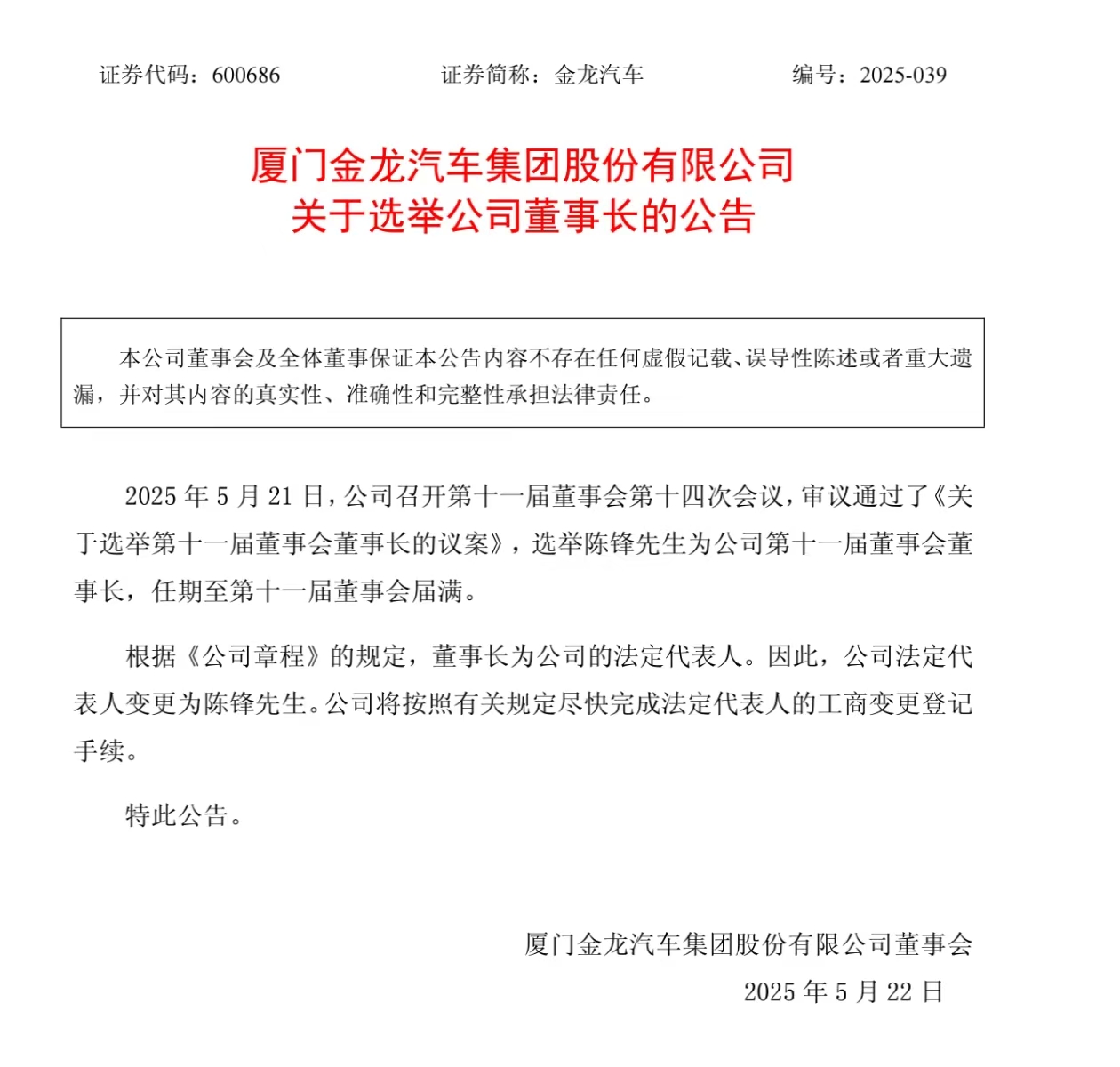 证券代码：600686　　证券简称：金龙汽车　　编号：2025-039

厦门金龙汽车集团股份有限公司
关于选举公司董事长的公告

本公司董事会及全体董事保证本公告内容不存在任何虚假记载、误导性陈述或者重大遗漏，并对其内容的真实性、准确性和完整性承担法律责任。

2025 年 5 月 21 日，公司召开第十一届董事会第十四次会议，审议通过了《关于选举第十一届董事会董事长的议案》，选举陈锋先生为公司第十一届董事会董事长，任期至第十一届董事会届满。

根据《公司章程》的规定，董事长为公司的法定代表人。因此，公司法定代表人变更为陈锋先生。公司将按照有关规定尽快完成法定代表人的工商变更登记手续。

特此公告。

厦门金龙汽车集团股份有限公司董事会
2025 年 5 月 22 日